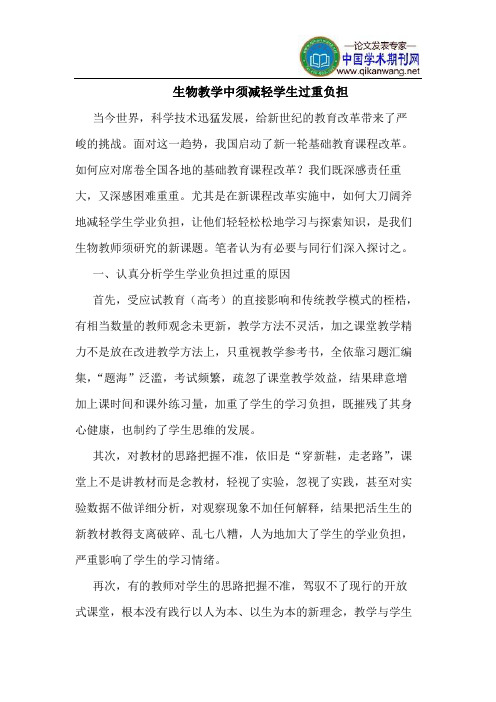 —论文发表专家—
中国学术期刊网
www.qikanwang.net

生物教学中须减轻学生过重负担

当今世界，科学技术迅猛发展，给新世纪的教育改革带来了严峻的挑战。面对这一趋势，我国启动了新一轮基础教育课程改革。如何应对席卷全国各地的基础教育课程改革？我们既深感责任重大，又深感困难重重。尤其是在新课程改革实施中，如何大刀阔斧地减轻学生学业负担，让他们轻轻松松地学习与探索知识，是我们生物教师须研究的新课题。笔者认为有必要与同行们深入探讨之。

一、认真分析学生学业负担过重的原因

首先，受应试教育（高考）的直接影响和传统教学模式的桎梏，有相当数量的教师观念未更新，教学方法不灵活，加之课堂教学精力不是放在改进教学方法上，只重视教学参考书，全依靠习题汇编集，“题海”泛滥，考试频繁，疏忽了课堂教学效益，结果肆意增加上课时间和课外练习量，加重了学生的学习负担，既摧残了其身心健康，也制约了学生思维的发展。

其次，对教材的思路把握不准，依旧是“穿新鞋，走老路”，课堂上不是讲教材而是念教材，轻视了实验，忽视了实践，甚至对实验数据不做详细分析，对观察现象不加任何解释，结果把活生生的新教材教得支离破碎、乱七八糟，人为地加大了学生的学业负担，严重影响了学生的学习情绪。

再次，有的教师对学生的思路把握不准，驾驭不了现行的开放式课堂，根本没有践行以人为本、以生为本的新理念，教学与学生